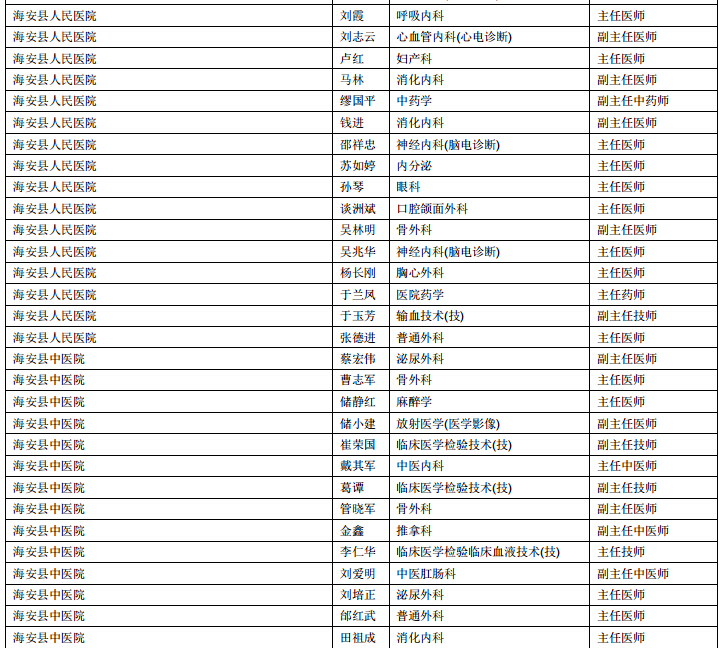 | | | | |
|---|---|---|---|
| 海安县人民医院 | 刘霞 | 呼吸内科 | 主任医师 |
| 海安县人民医院 | 刘志云 | 心血管内科(心电诊断) | 副主任医师 |
| 海安县人民医院 | 卢红 | 妇产科 | 主任医师 |
| 海安县人民医院 | 马林 | 消化内科 | 副主任医师 |
| 海安县人民医院 | 缪国平 | 中药学 | 副主任中药师 |
| 海安县人民医院 | 钱进 | 消化内科 | 副主任医师 |
| 海安县人民医院 | 邵祥忠 | 神经内科(脑电诊断) | 主任医师 |
| 海安县人民医院 | 苏如婷 | 内分泌 | 主任医师 |
| 海安县人民医院 | 孙琴 | 眼科 | 主任医师 |
| 海安县人民医院 | 谈洲斌 | 口腔颌面外科 | 主任医师 |
| 海安县人民医院 | 吴林明 | 骨外科 | 副主任医师 |
| 海安县人民医院 | 吴兆华 | 神经内科(脑电诊断) | 主任医师 |
| 海安县人民医院 | 杨长刚 | 胸心外科 | 主任医师 |
| 海安县人民医院 | 于兰凤 | 医院药学 | 主任药师 |
| 海安县人民医院 | 于玉芳 | 输血技术(技) | 副主任技师 |
| 海安县人民医院 | 张德进 | 普通外科 | 主任医师 |
| 海安县中医院 | 蔡宏伟 | 泌尿外科 | 副主任医师 |
| 海安县中医院 | 曹志军 | 骨外科 | 主任医师 |
| 海安县中医院 | 储静红 | 麻醉学 | 主任医师 |
| 海安县中医院 | 储小建 | 放射医学(医学影像) | 副主任医师 |
| 海安县中医院 | 崔荣国 | 临床医学检验技术(技) | 副主任技师 |
| 海安县中医院 | 戴其军 | 中医内科 | 主任中医师 |
| 海安县中医院 | 葛谭 | 临床医学检验技术(技) | 副主任技师 |
| 海安县中医院 | 管晓军 | 骨外科 | 副主任医师 |
| 海安县中医院 | 金鑫 | 推拿科 | 副主任中医师 |
| 海安县中医院 | 李仁华 | 临床医学检验临床血液技术(技) | 主任技师 |
| 海安县中医院 | 刘爱明 | 中医肛肠科 | 副主任中医师 |
| 海安县中医院 | 刘培正 | 泌尿外科 | 主任医师 |
| 海安县中医院 | 邰红武 | 普通外科 | 主任医师 |
| 海安县中医院 | 田祖成 | 消化内科 | 主任医师 |